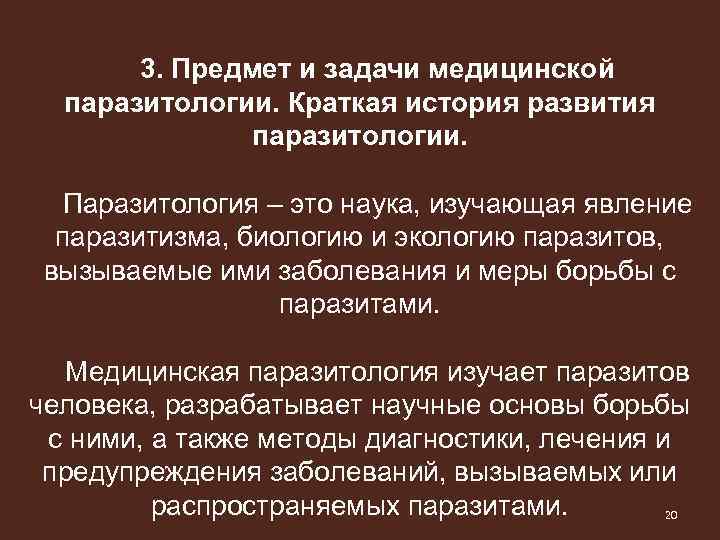 3. Предмет и задачи медицинской паразитологии. Краткая история развития паразитологии.

Паразитология – это наука, изучающая явление паразитизма, биологию и экологию паразитов, вызываемые ими заболевания и меры борьбы с паразитами.

Медицинская паразитология изучает паразитов человека, разрабатывает научные основы борьбы с ними, а также методы диагностики, лечения и предупреждения заболеваний, вызываемых или распространяемых паразитами.

20